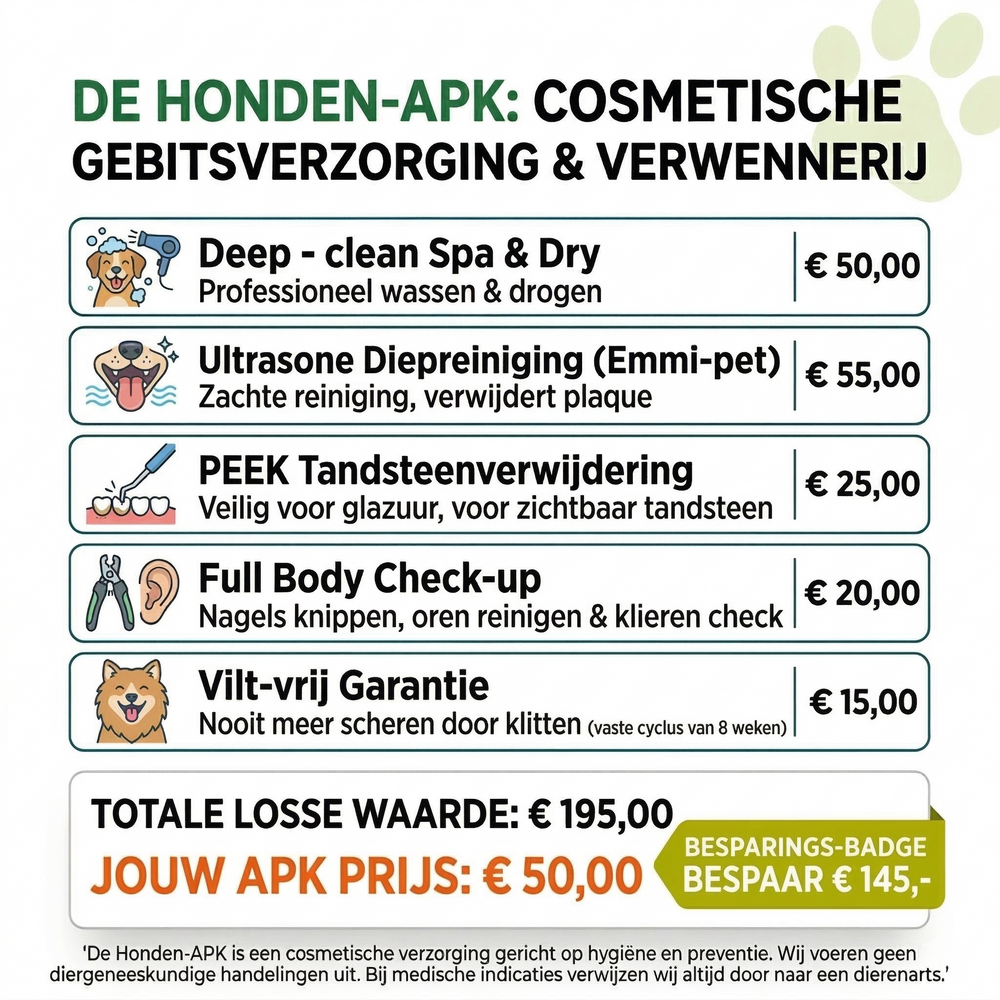 DE HONDEN-APK: COSMETISCHE GEBITSVERZORGING & VERWENNERIJ

Deep - clean Spa & Dry
Professioneel wassen & drogen
€ 50,00

Ultrasone Diepreiniging (Emmi-pet)
Zachte reiniging, verwijdert plaque
€ 55,00

PEEK Tandsteenverwijdering
Veilig voor glazuur, voor zichtbaar tandsteen
€ 25,00

Full Body Check-up
Nagels knippen, oren reinigen & klieren check
€ 20,00

Vilt-vrij Garantie
Nooit meer scheren door klitten (vaste cyclus van 8 weken)
€ 15,00

TOTALE LOSSE WAARDE: € 195,00
JOUW APK PRIJS: € 50,00
BESPARINGS-BADGE
BESPAAR € 145,-

'De Honden-APK is een cosmetische verzorging gericht op hygiëne en preventie. Wij voeren geen diergeneeskundige handelingen uit. Bij medische indicaties verwijzen wij altijd door naar een dierenarts.'